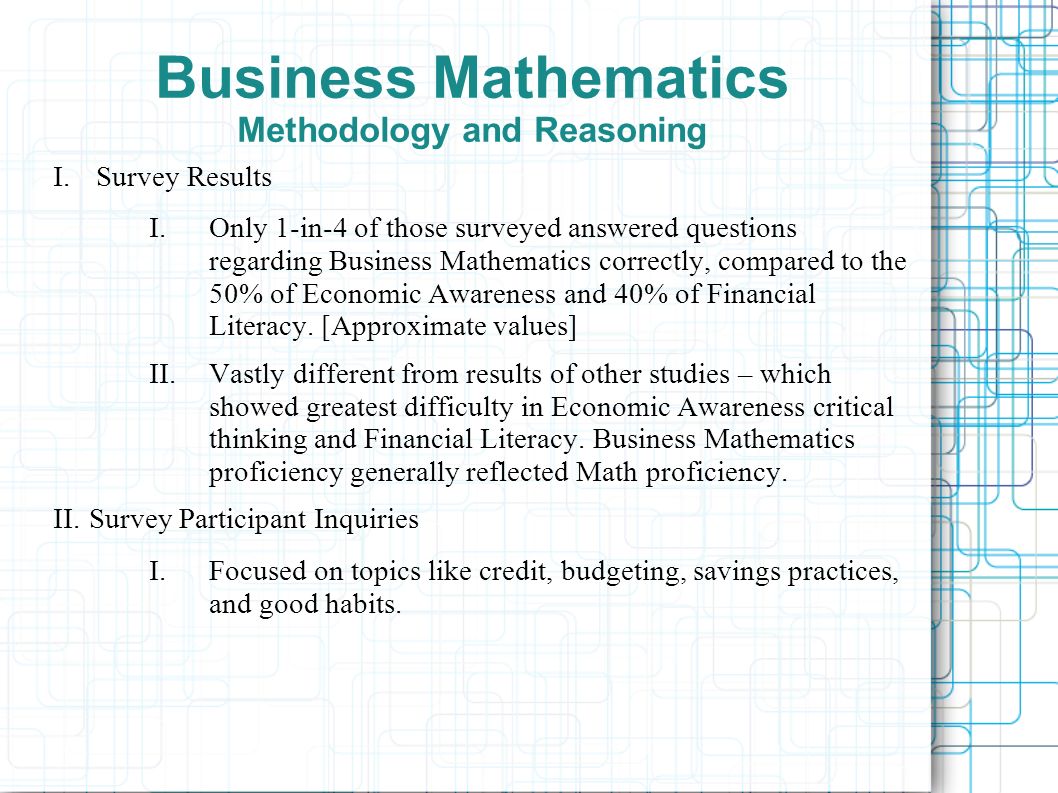 Business Mathematics
Methodology and Reasoning

I. Survey Results

I. Only 1-in-4 of those surveyed answered questions regarding Business Mathematics correctly, compared to the 50% of Economic Awareness and 40% of Financial Literacy. [Approximate values]

II. Vastly different from results of other studies – which showed greatest difficulty in Economic Awareness critical thinking and Financial Literacy. Business Mathematics proficiency generally reflected Math proficiency.

II. Survey Participant Inquiries

I. Focused on topics like credit, budgeting, savings practices, and good habits.